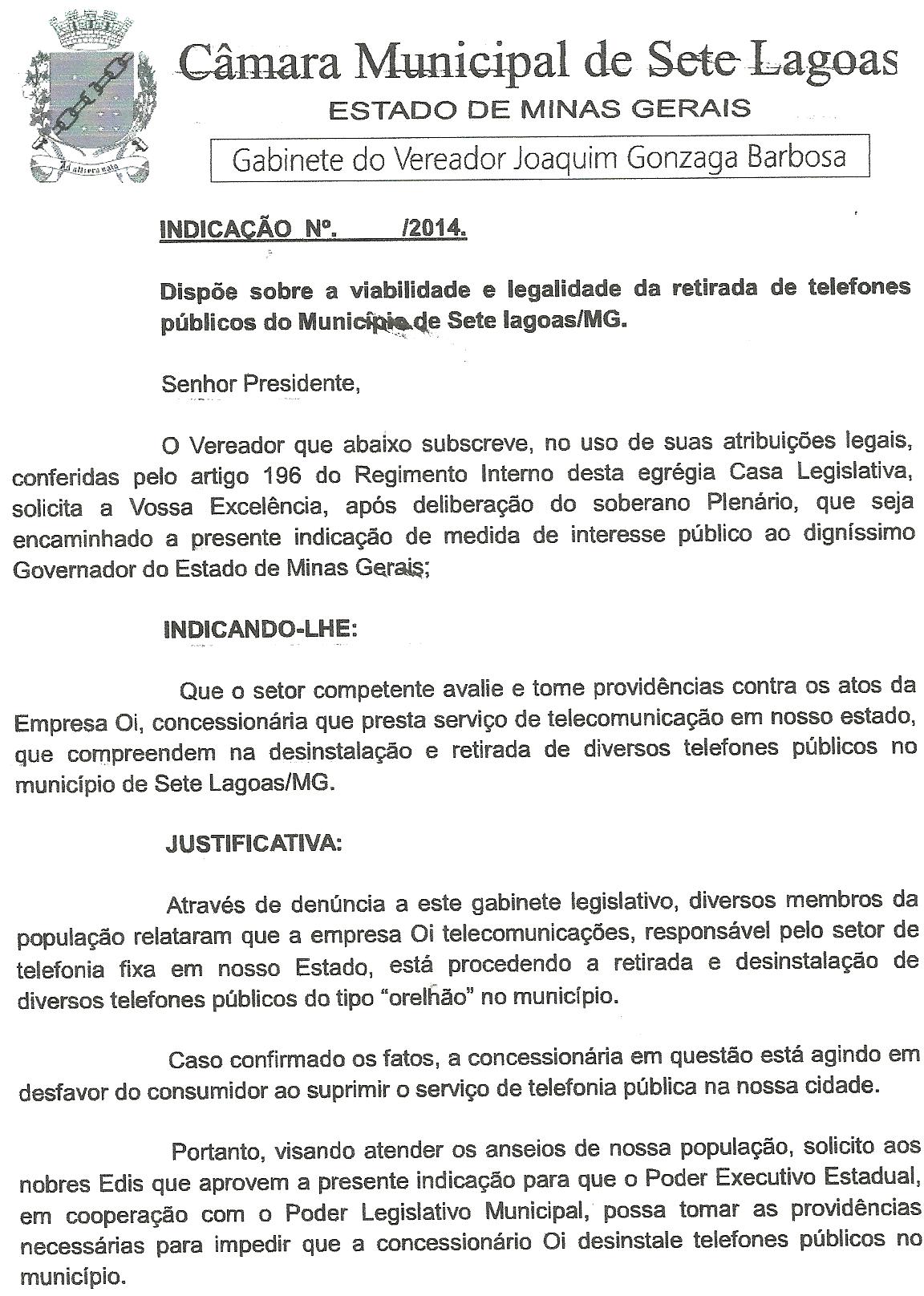 Ad altiora nata

Câmara Municipal de Sete Lagoas

ESTADO DE MINAS GERAIS

Gabinete do Vereador Joaquim Gonzaga Barbosa

INDICAÇÃO Nº.      /2014.

Dispõe sobre a viabilidade e legalidade da retirada de telefones públicos do Município de Sete lagoas/MG.

Senhor Presidente,

O Vereador que abaixo subscreve, no uso de suas atribuições legais, conferidas pelo artigo 196 do Regimento Interno desta egrégia Casa Legislativa, solicita a Vossa Excelência, após deliberação do soberano Plenário, que seja encaminhado a presente indicação de medida de interesse público ao digníssimo Governador do Estado de Minas Gerais;

INDICANDO-LHE:

Que o setor competente avalie e tome providências contra os atos da Empresa Oi, concessionária que presta serviço de telecomunicação em nosso estado, que compreendem na desinstalação e retirada de diversos telefones públicos no município de Sete Lagoas/MG.

JUSTIFICATIVA:

Através de denúncia a este gabinete legislativo, diversos membros da população relataram que a empresa Oi telecomunicações, responsável pelo setor de telefonia fixa em nosso Estado, está procedendo a retirada e desinstalação de diversos telefones públicos do tipo "orelhão" no município.

Caso confirmado os fatos, a concessionária em questão está agindo em desfavor do consumidor ao suprimir o serviço de telefonia pública na nossa cidade.

Portanto, visando atender os anseios de nossa população, solicito aos nobres Edis que aprovem a presente indicação para que o Poder Executivo Estadual, em cooperação com o Poder Legislativo Municipal, possa tomar as providências necessárias para impedir que a concessionário Oi desinstale telefones públicos no município.